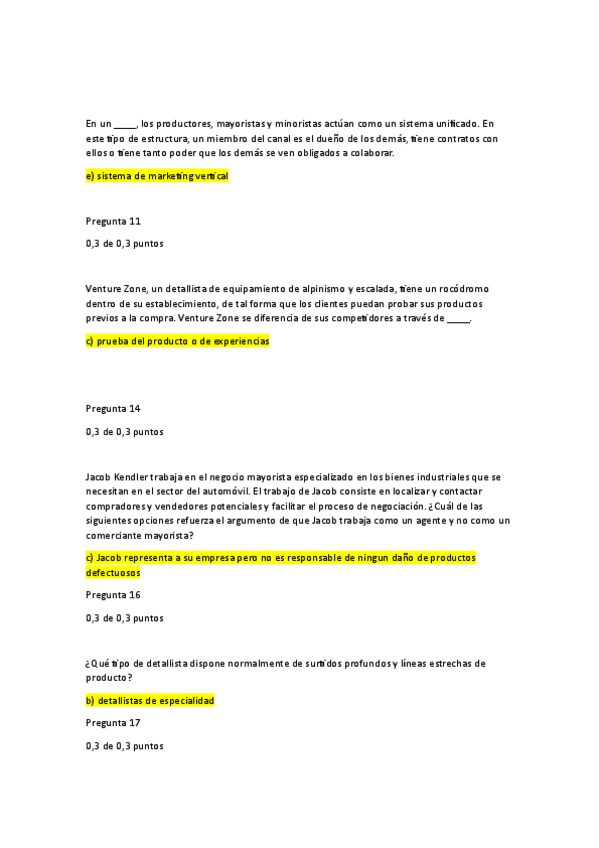 En un _____, los productores, mayoristas y minoristas actúan como un sistema unificado. En este tipo de estructura, un miembro del canal es el dueño de los demás, tiene contratos con ellos o tiene tanto poder que los demás se ven obligados a colaborar.

e) sistema de marketing vertical

Pregunta 11

0,3 de 0,3 puntos

Venture Zone, un detallista de equipamiento de alpinismo y escalada, tiene un rocódromo dentro de su establecimiento, de tal forma que los clientes puedan probar sus productos previos a la compra. Venture Zone se diferencia de sus competidores a través de _____.

c) prueba del producto o de experiencias

Pregunta 14

0,3 de 0,3 puntos

Jacob Kendler trabaja en el negocio mayorista especializado en los bienes industriales que se necesitan en el sector del automóvil. El trabajo de Jacob consiste en localizar y contactar compradores y vendedores potenciales y facilitar el proceso de negociación. ¿Cuál de las siguientes opciones refuerza el argumento de que Jacob trabaja como un agente y no como un comerciante mayorista?

c) Jacob representa a su empresa pero no es responsable de ningun daño de productos defectuosos

Pregunta 16

0,3 de 0,3 puntos

¿Qué tipo de detallista dispone normalmente de surtidos profundos y líneas estrechas de producto?

b) detallistas de especialidad

Pregunta 17

0,3 de 0,3 puntos